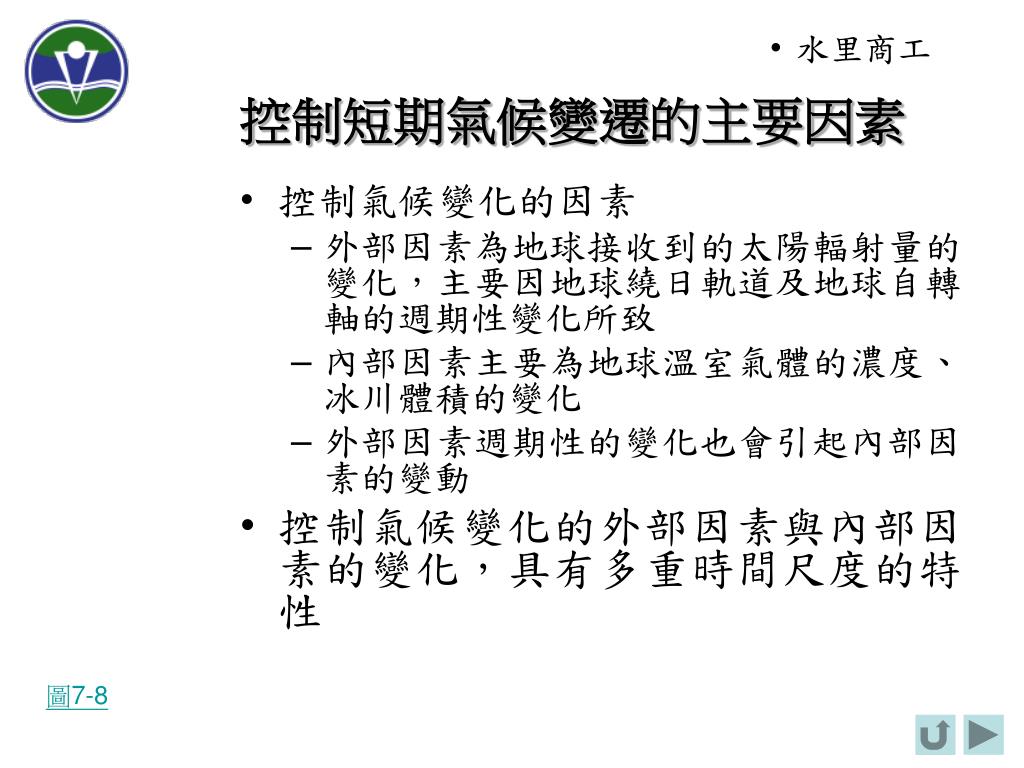 • 水里商工

控制短期氣候變遷的主要因素

• 控制氣候變化的因素
 – 外部因素為地球接收到的太陽輻射量的變化，主要因地球繞日軌道及地球自轉軸的週期性變化所致
 – 內部因素主要為地球溫室氣體的濃度、冰川體積的變化
 – 外部因素週期性的變化也會引起內部因素的變動
• 控制氣候變化的外部因素與內部因素的變化，具有多重時間尺度的特性

圖7-8